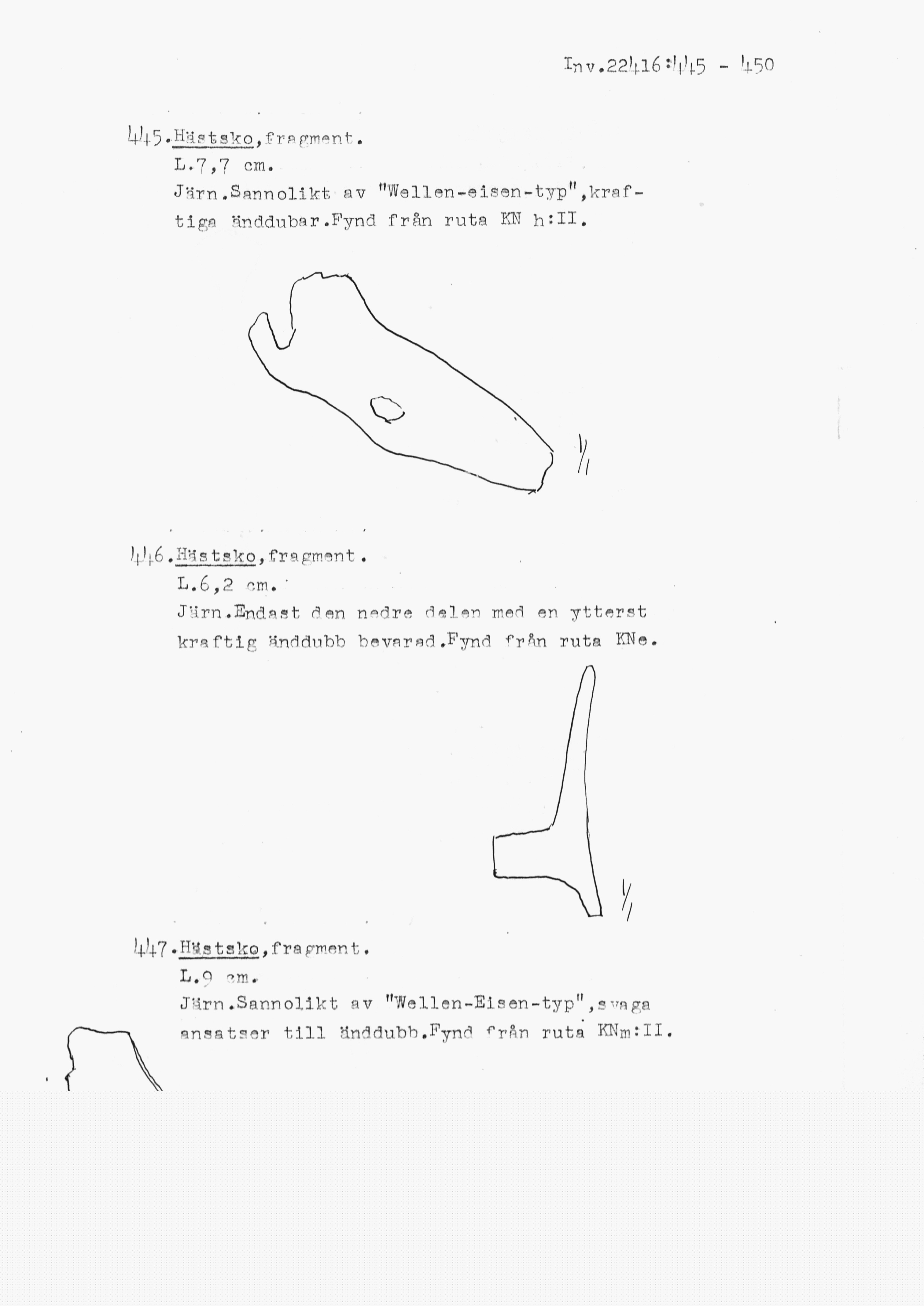 Inv.22416:445 - 450

445.Hästsko,fragment.
L.7,7 cm.
Järn.Sannolikt av "Wellen-eisen-typ",kraftiga änddubar.Fynd från ruta KN h:II.

1/1

446.Hästsko,fragment.
L.6,2 cm.
Järn.Endast den nedre delen med en ytterst kraftig änddubb bevarad.Fynd från ruta KNe.

1/1

447.Hästsko,fragment.
L.9 cm.
Järn.Sannolikt av "Wellen-Eisen-typ",svaga ansatser till änddubb.Fynd från ruta KNm:II.